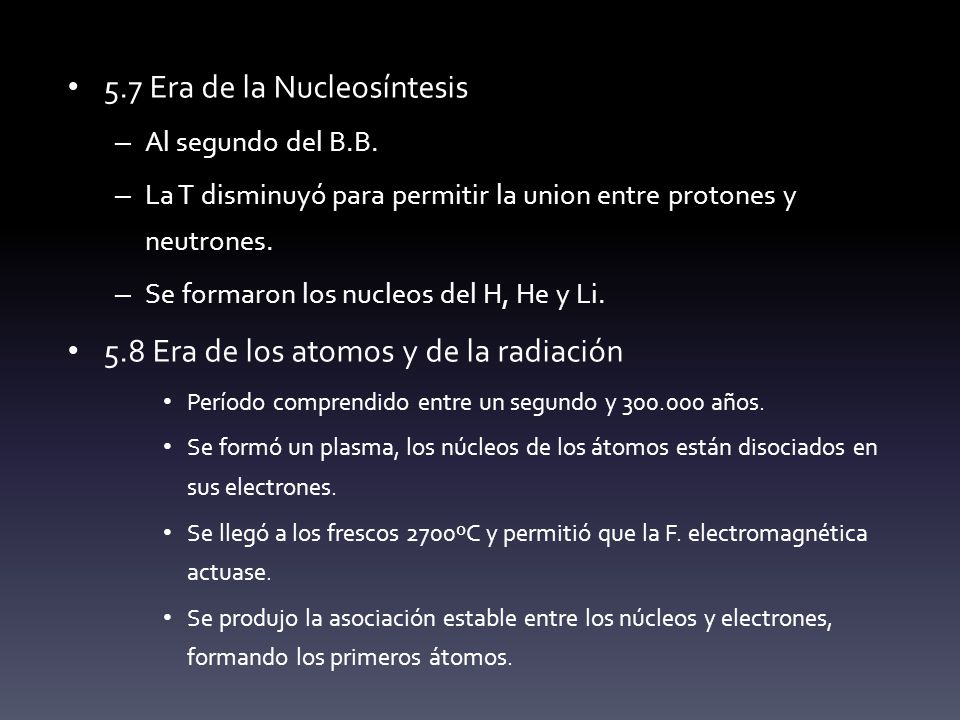 • 5.7 Era de la Nucleosíntesis

– Al segundo del B.B.

– La T disminuyó para permitir la union entre protones y neutrones.

– Se formaron los nucleos del H, He y Li.

• 5.8 Era de los atomos y de la radiación

• Período comprendido entre un segundo y 300.000 años.

• Se formó un plasma, los núcleos de los átomos están disociados en sus electrones.

• Se llegó a los frescos 2700ºC y permitió que la F. electromagnética actuase.

• Se produjo la asociación estable entre los núcleos y electrones, formando los primeros átomos.